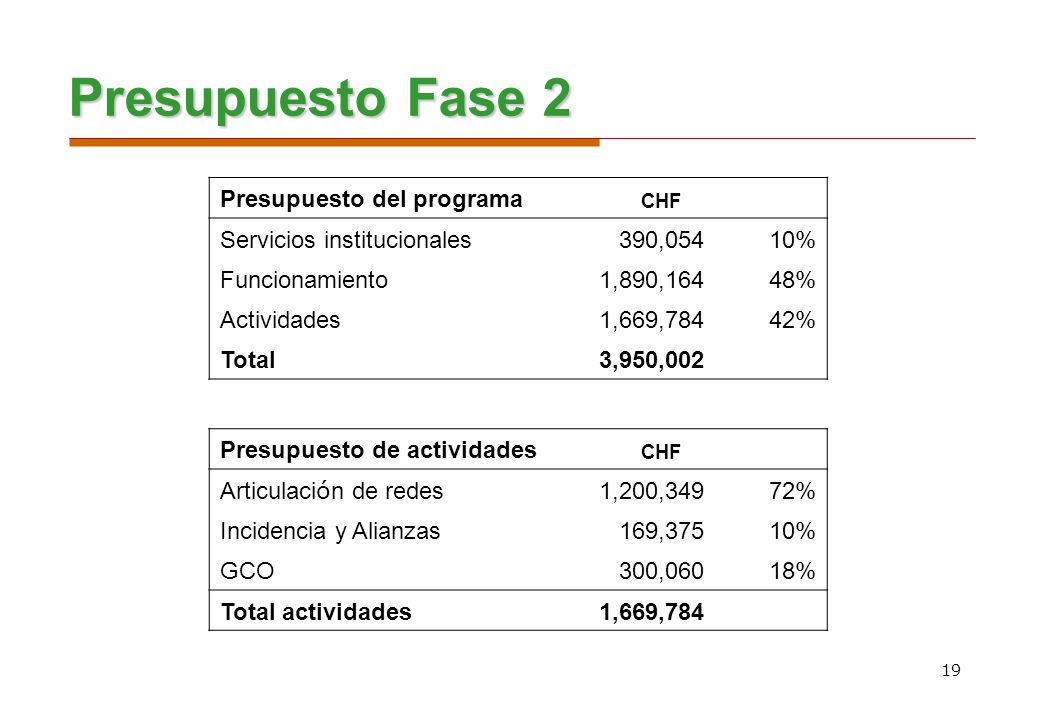 Presupuesto Fase 2

| Presupuesto del programa | CHF | |
|---|---|---|
| Servicios institucionales | 390,054 | 10% |
| Funcionamiento | 1,890,164 | 48% |
| Actividades | 1,669,784 | 42% |
| Total | 3,950,002 | |

| Presupuesto de actividades | CHF | |
|---|---|---|
| Articulación de redes | 1,200,349 | 72% |
| Incidencia y Alianzas | 169,375 | 10% |
| GCO | 300,060 | 18% |
| Total actividades | 1,669,784 | |

19